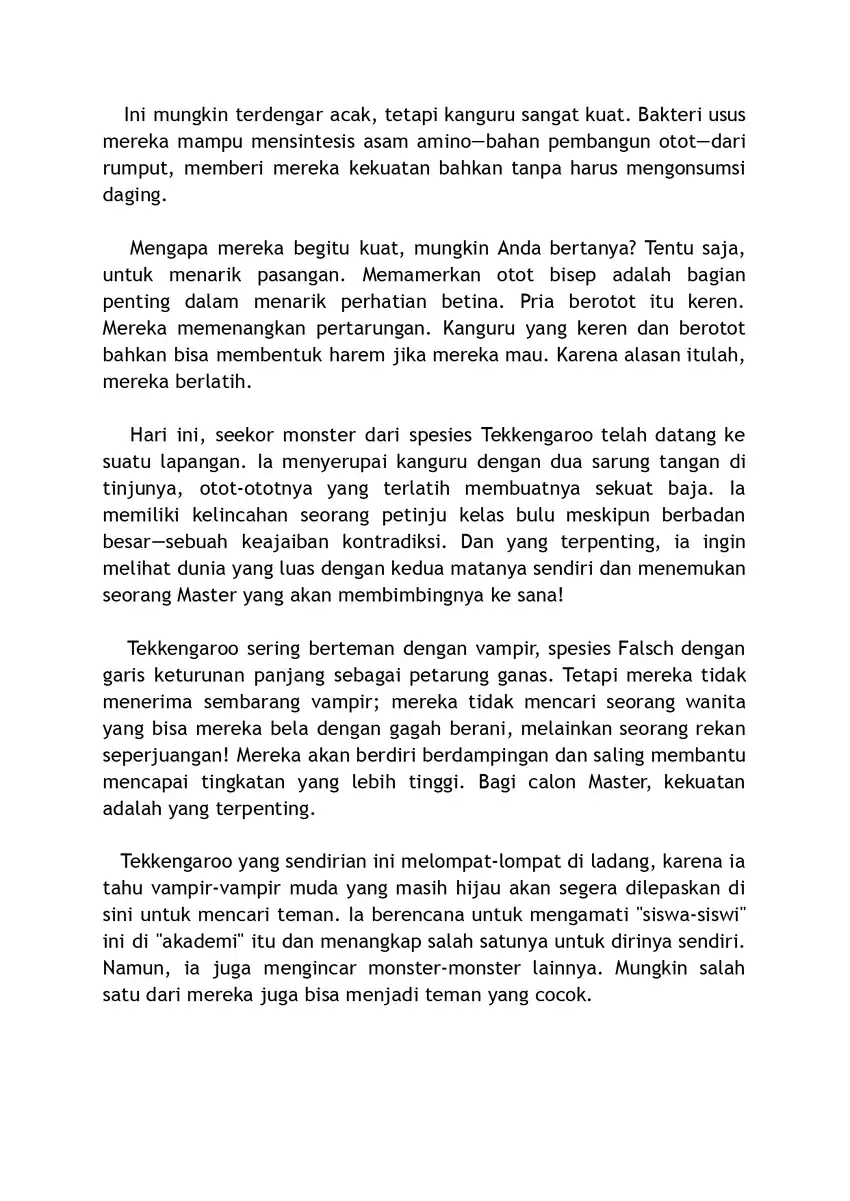 Ini mungkin terdengar acak, tetapi kanguru sangat kuat. Bakteri usus mereka mampu mensintesis asam amino—bahan pembangun otot—dari rumput, memberi mereka kekuatan bahkan tanpa harus mengonsumsi daging.

Mengapa mereka begitu kuat, mungkin Anda bertanya? Tentu saja, untuk menarik pasangan. Memamerkan otot bisep adalah bagian penting dalam menarik perhatian betina. Pria berotot itu keren. Mereka memenangkan pertarungan. Kanguru yang keren dan berotot bahkan bisa membentuk harem jika mereka mau. Karena alasan itulah, mereka berlatih.

Hari ini, seekor monster dari spesies Tekkengaroo telah datang ke suatu lapangan. Ia menyerupai kanguru dengan dua sarung tangan di tinjunya, otot-ototnya yang terlatih membuatnya sekuat baja. Ia memiliki kelincahan seorang petinju kelas bulu meskipun berbadan besar—sebuah keajaiban kontradiksi. Dan yang terpenting, ia ingin melihat dunia yang luas dengan kedua matanya sendiri dan menemukan seorang Master yang akan membimbingnya ke sana!

Tekkengaroo sering berteman dengan vampir, spesies Falsch dengan garis keturunan panjang sebagai petarung ganas. Tetapi mereka tidak menerima sembarang vampir; mereka tidak mencari seorang wanita yang bisa mereka bela dengan gagah berani, melainkan seorang rekan seperjuangan! Mereka akan berdiri berdampingan dan saling membantu mencapai tingkatan yang lebih tinggi. Bagi calon Master, kekuatan adalah yang terpenting.

Tekkengaroo yang sendirian ini melompat-lompat di ladang, karena ia tahu vampir-vampir muda yang masih hijau akan segera dilepaskan di sini untuk mencari teman. Ia berencana untuk mengamati "siswa-siswi" ini di "akademi" itu dan menangkap salah satunya untuk dirinya sendiri. Namun, ia juga mengincar monster-monster lainnya. Mungkin salah satu dari mereka juga bisa menjadi teman yang cocok.